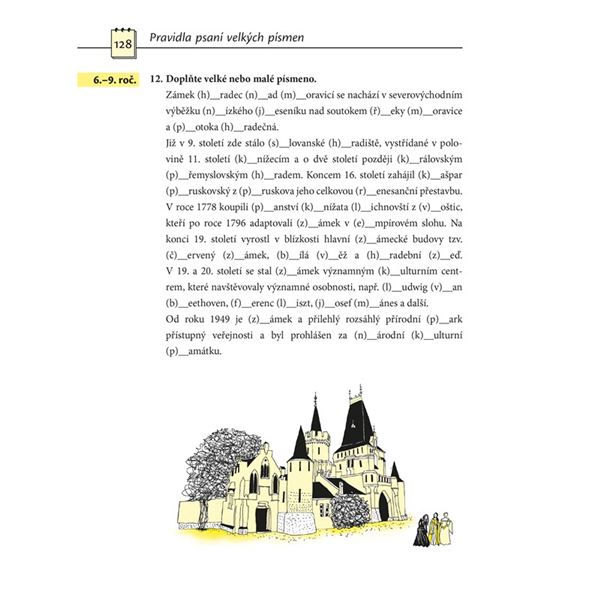 128 Pravidla psaní velkých písmen

6.–9. roč.

12. Doplňte velké nebo malé písmeno.

Zámek (h)__radec (n)__ad (m)__oravicí se nachází v severovýchodním výběžku (n)__ízkého (j)__eseníku nad soutokem (ř)__eky (m)__oravice a (p)__otoka (h)__radečná.

Již v 9. století zde stálo (s)__lovanské (h)__radiště, vystřídané v polovině 11. století (k)__nížecím a o dvě století později (k)__rálovským (p)__řemyslovským (h)__radem. Koncem 16. století zahájil (k)__ašpar (p)__ruskovský z (p)__ruskova jeho celkovou (r)__enesanční přestavbu. V roce 1778 koupili (p)__anství (k)__nížata (l)__ichnovští z (v)__oštic, kteří po roce 1796 adaptovali (z)__ámek v (e)__mpírovém slohu. Na konci 19. století vyrostl v blízkosti hlavní (z)__ámecké budovy tzv. (č)__ervený (z)__ámek, (b)__ílá (v)__ěž a (h)__radební (z)__eď. V 19. a 20. století se stal (z)__ámek významným (k)__ulturním centrem, které navštěvovaly významné osobnosti, např. (l)__udwig (v)__an (b)__eethoven, (f)__erenc (l)__iszt, (j)__osef (m)__ánes a další.

Od roku 1949 je (z)__ámek a přilehlý rozsáhlý přírodní (p)__ark přístupný veřejnosti a byl prohlášen za (n)__árodní (k)__ulturní (p)__amátku.